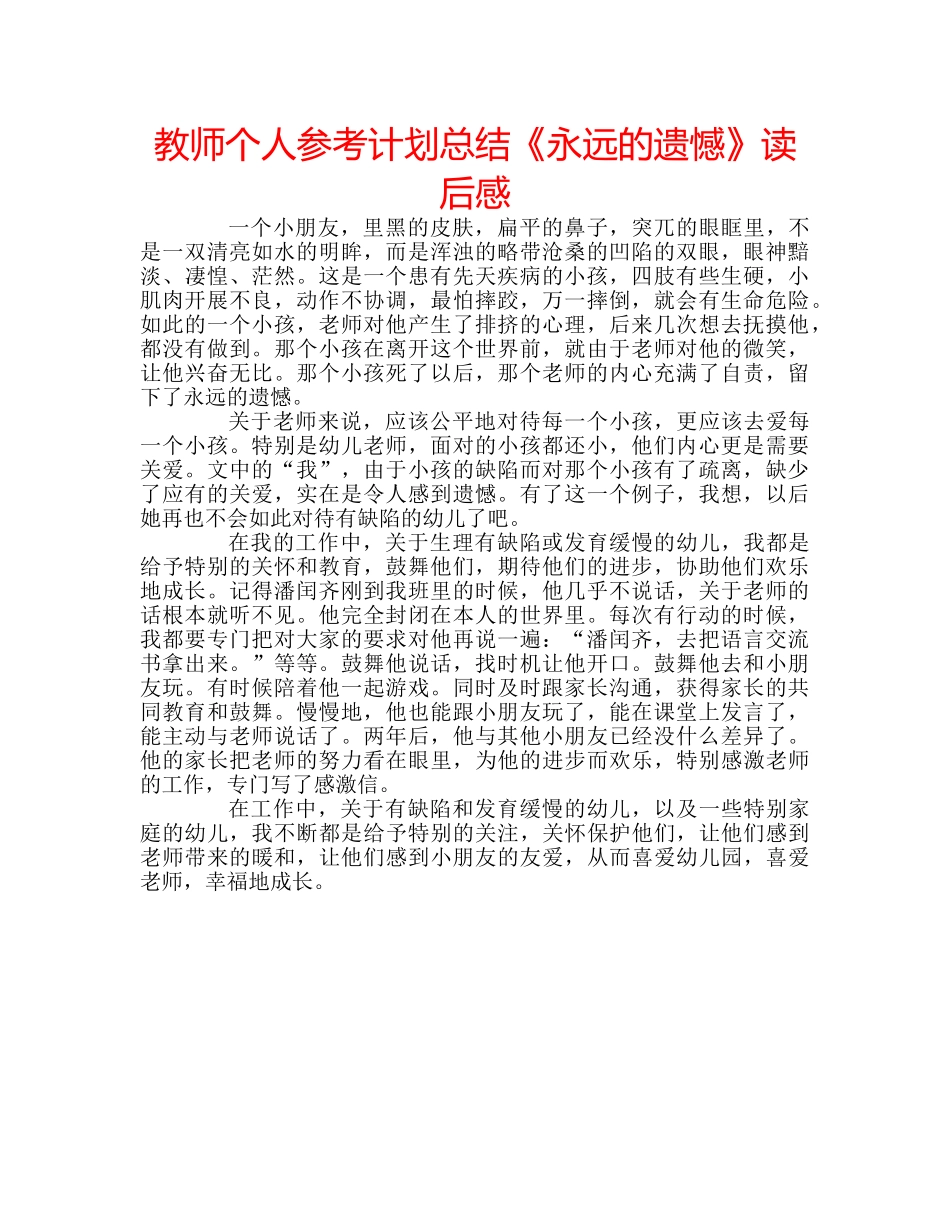 教师个人参考计划总结《永远的遗憾》读后感

一个小朋友，里黑的皮肤，扁平的鼻子，突兀的眼眶里，不是一双清亮如水的明眸，而是浑浊的略带沧桑的凹陷的双眼，眼神黯淡、凄惶、茫然。这是一个患有先天疾病的小孩，四肢有些生硬，小肌肉开展不良，动作不协调，最怕摔跤，万一摔倒，就会有生命危险。如此的一个小孩，老师对他产生了排挤的心理，后来几次想去抚摸他，都没有做到。那个小孩在离开这个世界前，就由于老师对他的微笑，让他兴奋无比。那个小孩死了以后，那个老师的内心充满了自责，留下了永远的遗憾。

关于老师来说，应该公平地对待每一个小孩，更应该去爱每一个小孩。特别是幼儿老师，面对的小孩都还小，他们内心更是需要关爱。文中的“我”，由于小孩的缺陷而对那个小孩有了疏离，缺少了应有的关爱，实在是令人感到遗憾。有了这一个例子，我想，以后她再也不会如此对待有缺陷的幼儿了吧。

在我的工作中，关于生理有缺陷或发育缓慢的幼儿，我都是给予特别的关怀和教育，鼓舞他们，期待他们的进步，协助他们欢乐地成长。记得潘闰齐刚到我班里的时候，他几乎不说话，关于老师的话根本就听不见。他完全封闭在本人的世界里。每次有行动的时候，我都要专门把对大家的要求对他再说一遍：“潘闰齐，去把语言交流书拿出来。”等等。鼓舞他说话，找时机让他开口。鼓舞他去和小朋友玩。有时候陪着他一起游戏。同时及时跟家长沟通，获得家长的共同教育和鼓舞。慢慢地，他也能跟小朋友玩了，能在课堂上发言了，能主动与老师说话了。两年后，他与其他小朋友已经没什么差异了。他的家长把老师的努力看在眼里，为他的进步而欢乐，特别感激老师的工作，专门写了感激信。

在工作中，关于有缺陷和发育缓慢的幼儿，以及一些特别家庭的幼儿，我不断都是给予特别的关注，关怀保护他们，让他们感到老师带来的暖和，让他们感到小朋友的友爱，从而喜爱幼儿园，喜爱老师，幸福地成长。